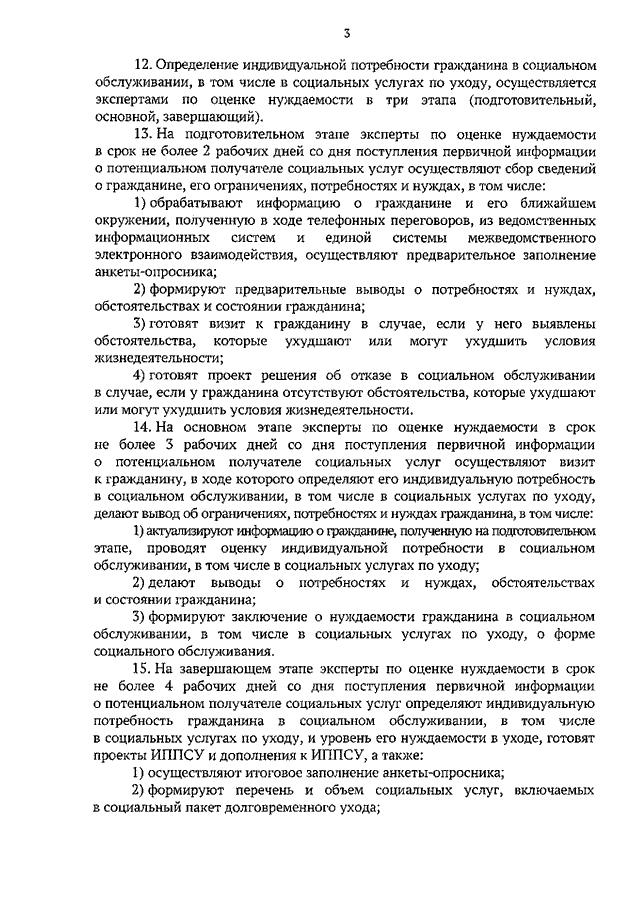 3

12. Определение индивидуальной потребности гражданина в социальном обслуживании, в том числе в социальных услугах по уходу, осуществляется экспертами по оценке нуждаемости в три этапа (подготовительный, основной, завершающий).

13. На подготовительном этапе эксперты по оценке нуждаемости в срок не более 2 рабочих дней со дня поступления первичной информации о потенциальном получателе социальных услуг осуществляют сбор сведений о гражданине, его ограничениях, потребностях и нуждах, в том числе:

1) обрабатывают информацию о гражданине и его ближайшем окружении, полученную в ходе телефонных переговоров, из ведомственных информационных систем и единой системы межведомственного электронного взаимодействия, осуществляют предварительное заполнение анкеты-опросника;

2) формируют предварительные выводы о потребностях и нуждах, обстоятельствах и состоянии гражданина;

3) готовят визит к гражданину в случае, если у него выявлены обстоятельства, которые ухудшают или могут ухудшить условия жизнедеятельности;

4) готовят проект решения об отказе в социальном обслуживании в случае, если у гражданина отсутствуют обстоятельства, которые ухудшают или могут ухудшить условия жизнедеятельности.

14. На основном этапе эксперты по оценке нуждаемости в срок не более 3 рабочих дней со дня поступления первичной информации о потенциальном получателе социальных услуг осуществляют визит к гражданину, в ходе которого определяют его индивидуальную потребность в социальном обслуживании, в том числе в социальных услугах по уходу, делают вывод об ограничениях, потребностях и нуждах гражданина, в том числе:

1) актуализируют информацию о гражданине, полученную на подготовительном этапе, проводят оценку индивидуальной потребности в социальном обслуживании, в том числе в социальных услугах по уходу;

2) делают выводы о потребностях и нуждах, обстоятельствах и состоянии гражданина;

3) формируют заключение о нуждаемости гражданина в социальном обслуживании, в том числе в социальных услугах по уходу, о форме социального обслуживания.

15. На завершающем этапе эксперты по оценке нуждаемости в срок не более 4 рабочих дней со дня поступления первичной информации о потенциальном получателе социальных услуг определяют индивидуальную потребность гражданина в социальном обслуживании, в том числе в социальных услугах по уходу, и уровень его нуждаемости в уходе, готовят проекты ИППСУ и дополнения к ИППСУ, а также:

1) осуществляют итоговое заполнение анкеты-опросника;

2) формируют перечень и объем социальных услуг, включаемых в социальный пакет долговременного ухода;